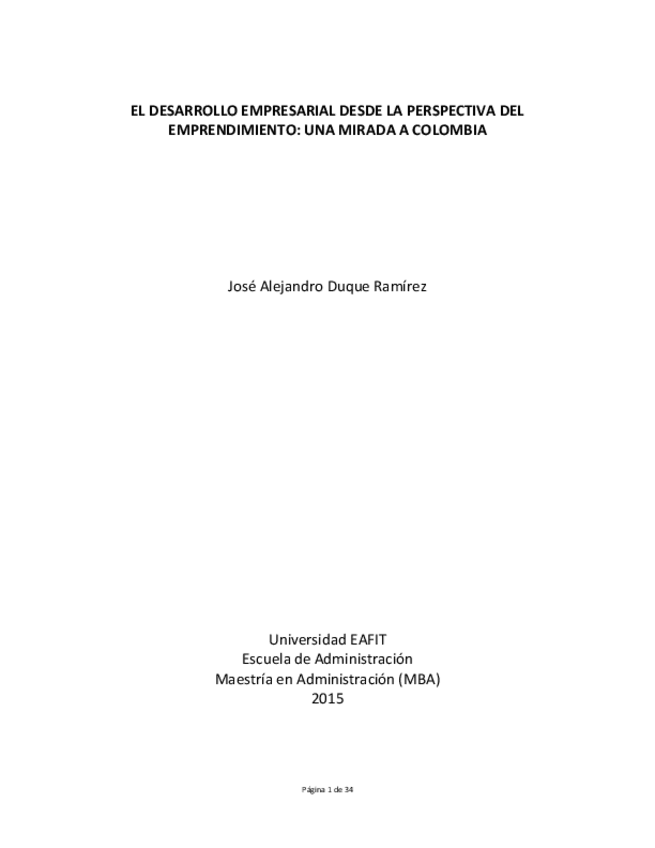 EL DESARROLLO EMPRESARIAL DESDE LA PERSPECTIVA DEL EMPRENDIMIENTO: UNA MIRADA A COLOMBIA

José Alejandro Duque Ramírez

Universidad EAFIT
Escuela de Administración
Maestría en Administración (MBA)
2015

Página 1 de 34